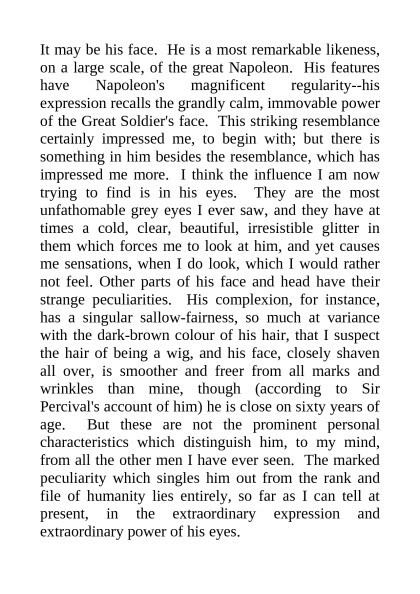 It may be his face. He is a most remarkable likeness, on a large scale, of the great Napoleon. His features have Napoleon's magnificent regularity--his expression recalls the grandly calm, immovable power of the Great Soldier's face. This striking resemblance certainly impressed me, to begin with; but there is something in him besides the resemblance, which has impressed me more. I think the influence I am now trying to find is in his eyes. They are the most unfathomable grey eyes I ever saw, and they have at times a cold, clear, beautiful, irresistible glitter in them which forces me to look at him, and yet causes me sensations, when I do look, which I would rather not feel. Other parts of his face and head have their strange peculiarities. His complexion, for instance, has a singular sallow-fairness, so much at variance with the dark-brown colour of his hair, that I suspect the hair of being a wig, and his face, closely shaven all over, is smoother and freer from all marks and wrinkles than mine, though (according to Sir Percival's account of him) he is close on sixty years of age. But these are not the prominent personal characteristics which distinguish him, to my mind, from all the other men I have ever seen. The marked peculiarity which singles him out from the rank and file of humanity lies entirely, so far as I can tell at present, in the extraordinary expression and extraordinary power of his eyes.